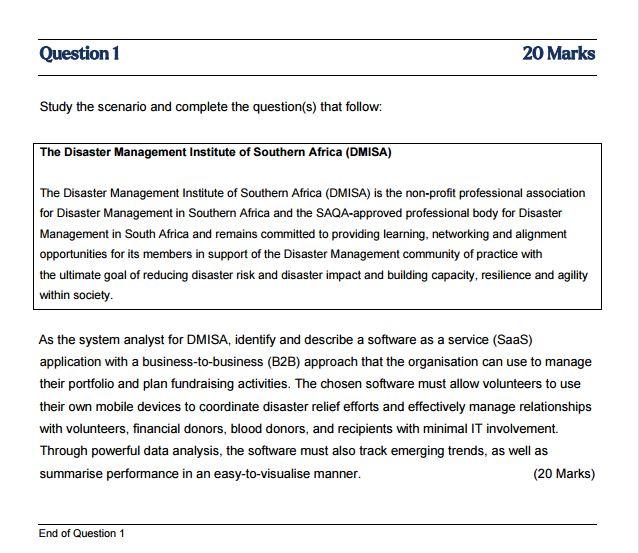 Question 1

20 Marks

Study the scenario and complete the question(s) that follow:

The Disaster Management Institute of Southern Africa (DMISA)

The Disaster Management Institute of Southern Africa (DMISA) is the non-profit professional association for Disaster Management in Southern Africa and the SAQA-approved professional body for Disaster Management in South Africa and remains committed to providing learning, networking and alignment opportunities for its members in support of the Disaster Management community of practice with the ultimate goal of reducing disaster risk and disaster impact and building capacity, resilience and agility within society.

As the system analyst for DMISA, identify and describe a software as a service (SaaS) application with a business-to-business (B2B) approach that the organisation can use to manage their portfolio and plan fundraising activities. The chosen software must allow volunteers to use their own mobile devices to coordinate disaster relief efforts and effectively manage relationships with volunteers, financial donors, blood donors, and recipients with minimal IT involvement. Through powerful data analysis, the software must also track emerging trends, as well as summarise performance in an easy-to-visualise manner. (20 Marks)

End of Question 1